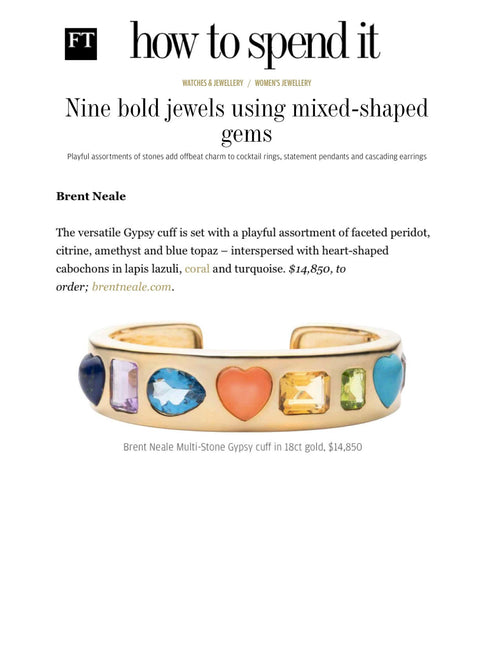 FT how to spend it

WATCHES & JEWELLERY / WOMEN'S JEWELLERY

Nine bold jewels using mixed-shaped gems

Playful assortments of stones add offbeat charm to cocktail rings, statement pendants and cascading earrings

Brent Neale

The versatile Gypsy cuff is set with a playful assortment of faceted peridot, citrine, amethyst and blue topaz – interspersed with heart-shaped cabochons in lapis lazuli, coral and turquoise. $14,850, to order; brentneale.com.

Brent Neale Multi-Stone Gypsy cuff in 18ct gold, $14,850